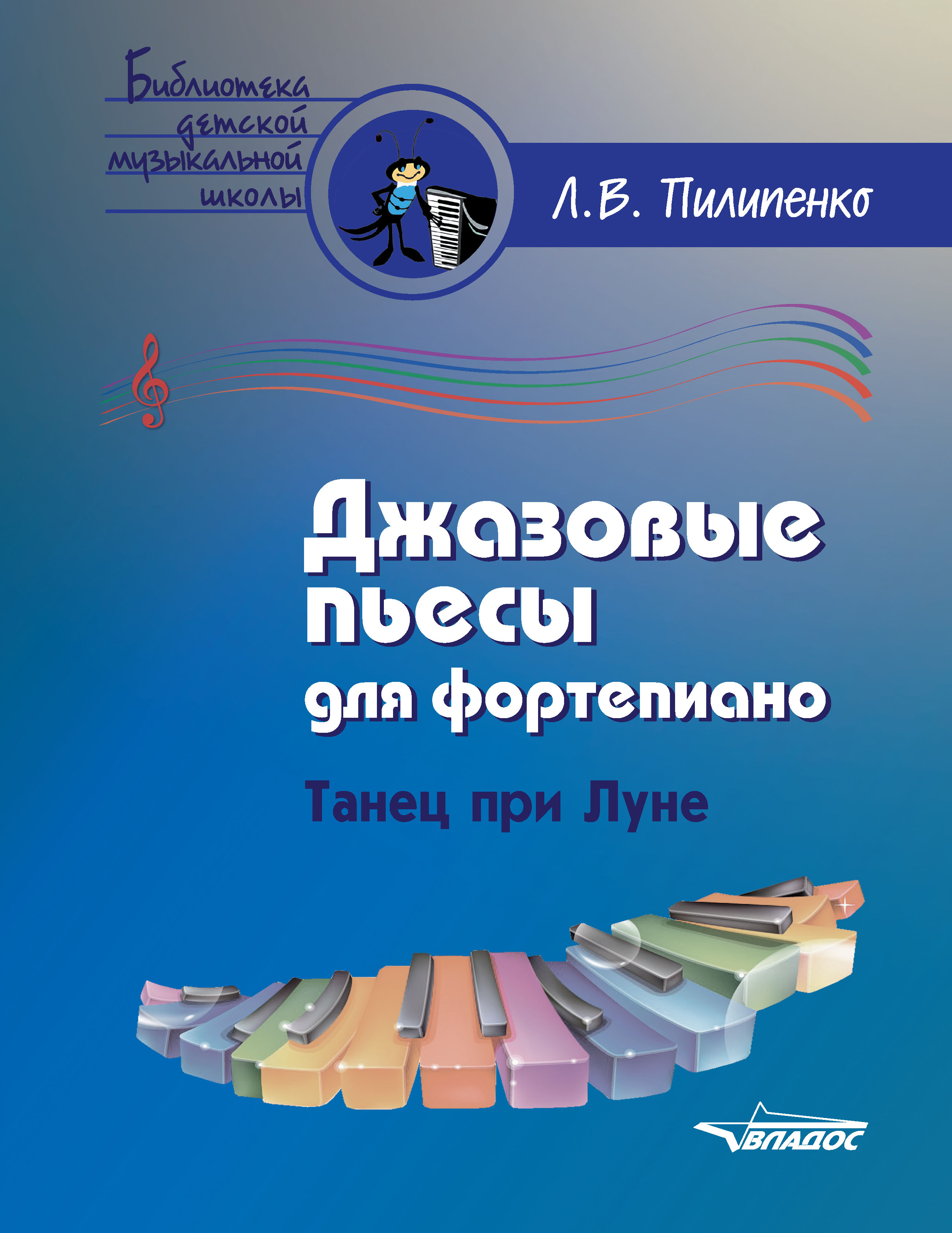 Библиотека детской музыкальной школы

Л.В. Пилипенко

Джазовые пьесы для фортепиано

Танец при Луне

ВЛАДОС